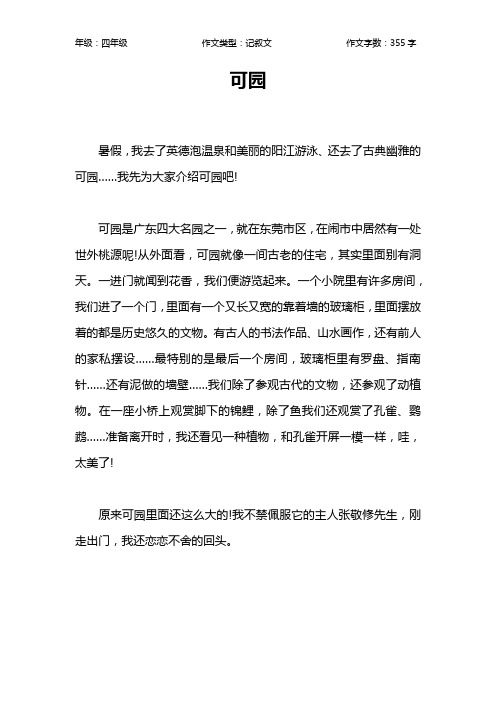 年级：四年级　　作文类型：记叙文　　作文字数：355 字

可园

暑假，我去了英德泡温泉和美丽的阳江游泳、还去了古典幽雅的可园……我先为大家介绍可园吧!

可园是广东四大名园之一，就在东莞市区，在闹市中居然有一处世外桃源呢!从外面看，可园就像一间古老的住宅，其实里面别有洞天。一进门就闻到花香，我们便游览起来。一个小院里有许多房间，我们进了一个门，里面有一个又长又宽的靠着墙的玻璃柜，里面摆放着的都是历史悠久的文物。有古人的书法作品、山水画作，还有前人的家私摆设……最特别的是最后一个房间，玻璃柜里有罗盘、指南针……还有泥做的墙壁……我们除了参观古代的文物，还参观了动植物。在一座小桥上观赏脚下的锦鲤，除了鱼我们还观赏了孔雀、鹦鹉……准备离开时，我还看见一种植物，和孔雀开屏一模一样，哇，太美了!

原来可园里面还这么大的!我不禁佩服它的主人张敬修先生，刚走出门，我还恋恋不舍的回头。